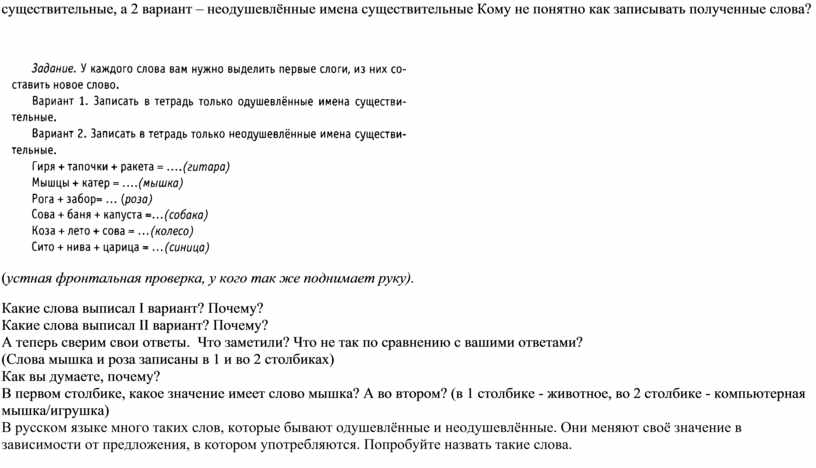 существительные, а 2 вариант – неодушевлённые имена существительные Кому не понятно как записывать полученные слова?

Задание. У каждого слова вам нужно выделить первые слоги, из них составить новое слово.
Вариант 1. Записать в тетрадь только одушевлённые имена существительные.
Вариант 2. Записать в тетрадь только неодушевлённые имена существительные.
Гиря + тапочки + ракета = ....(гитара)
Мышцы + катер = ....(мышка)
Рога + забор= ... (роза)
Сова + баня + капуста =...(собака)
Коза + лето + сова = ...(колесо)
Сито + нива + царица = ...(синица)

(устная фронтальная проверка, у кого так же поднимает руку).

Какие слова выписал I вариант? Почему?
Какие слова выписал II вариант? Почему?
А теперь сверим свои ответы. Что заметили? Что не так по сравнению с вашими ответами?
(Слова мышка и роза записаны в 1 и во 2 столбиках)
Как вы думаете, почему?
В первом столбике, какое значение имеет слово мышка? А во втором? (в 1 столбике - животное, во 2 столбике - компьютерная мышка/игрушка)
В русском языке много таких слов, которые бывают одушевлённые и неодушевлённые. Они меняют своё значение в зависимости от предложения, в котором употребляются. Попробуйте назвать такие слова.